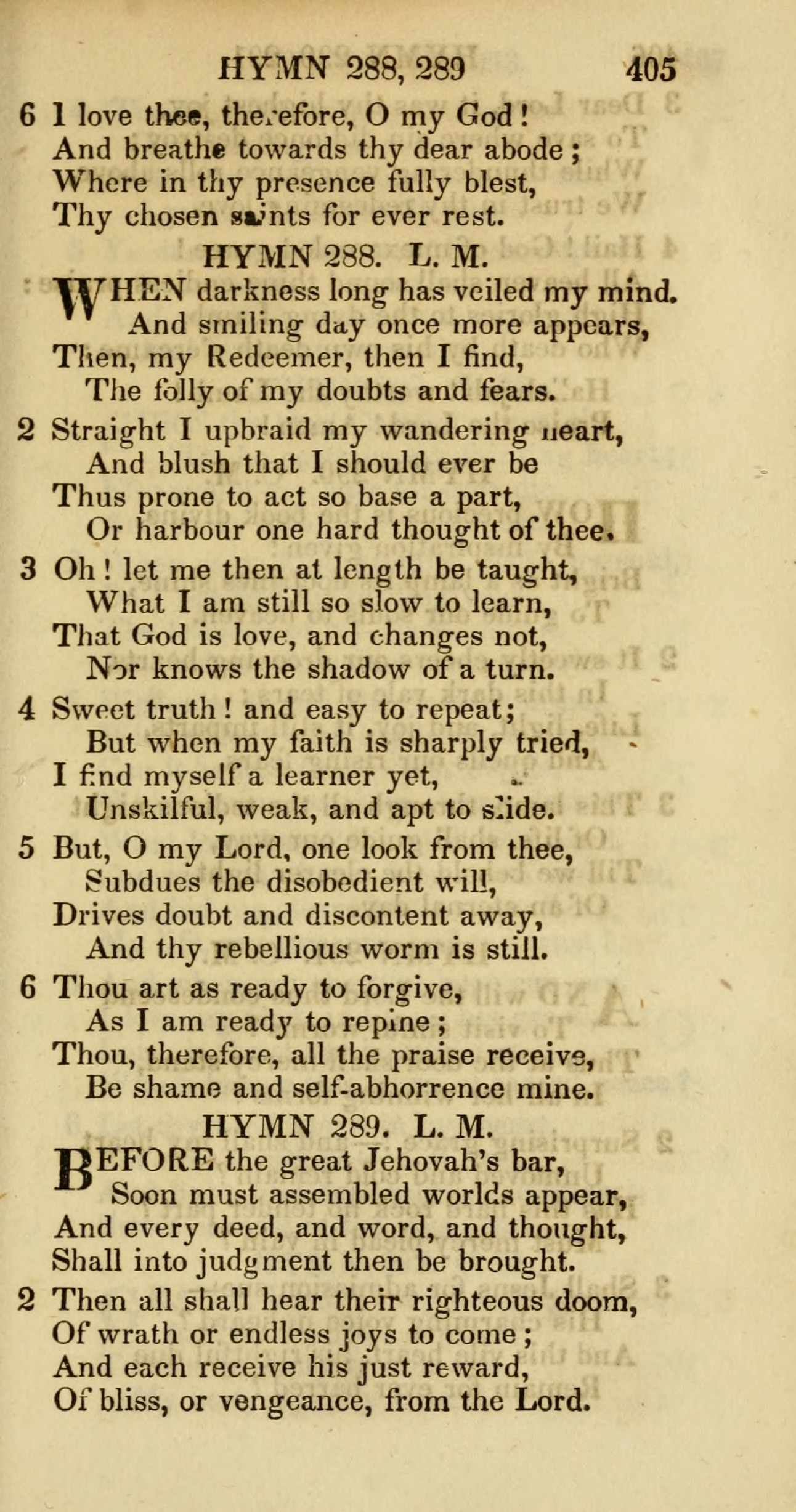 HYMN 288, 289 405

6 I love thee, therefore, O my God!
And breathe towards thy dear abode;
Where in thy presence fully blest,
Thy chosen saints for ever rest.

HYMN 288. L. M.

WHEN darkness long has veiled my mind.
And smiling day once more appears,
Then, my Redeemer, then I find,
The folly of my doubts and fears.

2 Straight I upbraid my wandering heart,
And blush that I should ever be
Thus prone to act so base a part,
Or harbour one hard thought of thee.

3 Oh! let me then at length be taught,
What I am still so slow to learn,
That God is love, and changes not,
Nor knows the shadow of a turn.

4 Sweet truth! and easy to repeat;
But when my faith is sharply tried,
I find myself a learner yet,
Unskilful, weak, and apt to slide.

5 But, O my Lord, one look from thee,
Subdues the disobedient will,
Drives doubt and discontent away,
And thy rebellious worm is still.

6 Thou art as ready to forgive,
As I am ready to repine;
Thou, therefore, all the praise receive,
Be shame and self-abhorrence mine.

HYMN 289. L. M.

BEFORE the great Jehovah's bar,
Soon must assembled worlds appear,
And every deed, and word, and thought,
Shall into judgment then be brought.

2 Then all shall hear their righteous doom,
Of wrath or endless joys to come;
And each receive his just reward,
Of bliss, or vengeance, from the Lord.